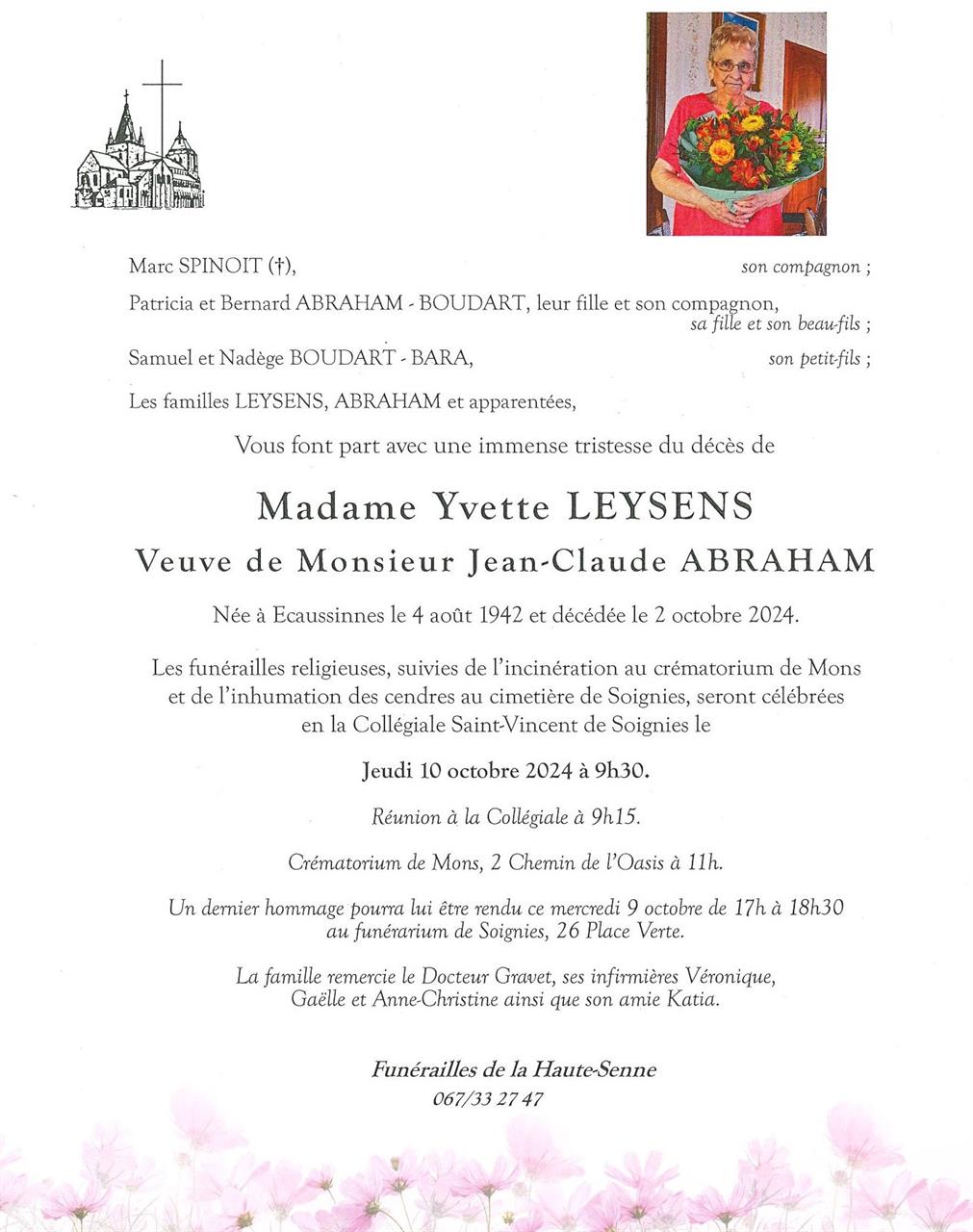 Marc SPINOIT (†), son compagnon ;

Patricia et Bernard ABRAHAM - BOUDART, leur fille et son compagnon, sa fille et son beau-fils ;

Samuel et Nadège BOUDART - BARA, son petit-fils ;

Les familles LEYSENS, ABRAHAM et apparentées,

Vous font part avec une immense tristesse du décès de

Madame Yvette LEYSENS
Veuve de Monsieur Jean-Claude ABRAHAM

Née à Ecaussinnes le 4 août 1942 et décédée le 2 octobre 2024.

Les funérailles religieuses, suivies de l'incinération au crématorium de Mons et de l'inhumation des cendres au cimetière de Soignies, seront célébrées en la Collégiale Saint-Vincent de Soignies le

Jeudi 10 octobre 2024 à 9h30.

Réunion à la Collégiale à 9h15.

Crématorium de Mons, 2 Chemin de l'Oasis à 11h.

Un dernier hommage pourra lui être rendu ce mercredi 9 octobre de 17h à 18h30 au funérarium de Soignies, 26 Place Verte.

La famille remercie le Docteur Gravet, ses infirmières Véronique, Gaëlle et Anne-Christine ainsi que son amie Katia.

Funérailles de la Haute-Senne
067/33 27 47